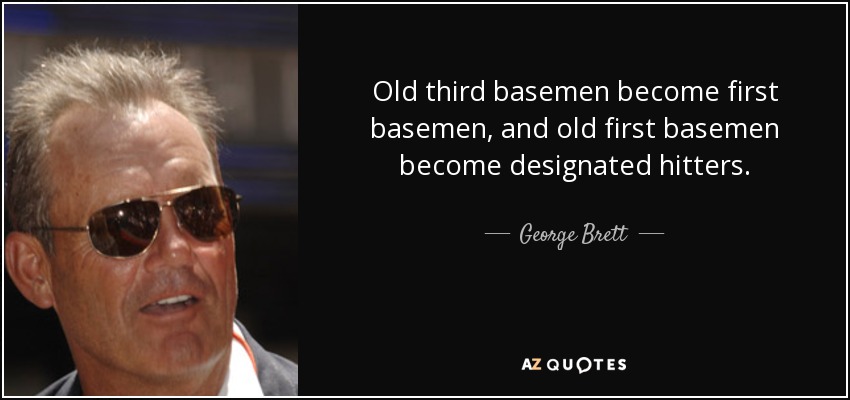 Old third basemen become first basemen, and old first basemen become designated hitters.

— George Brett —

AZ QUOTES